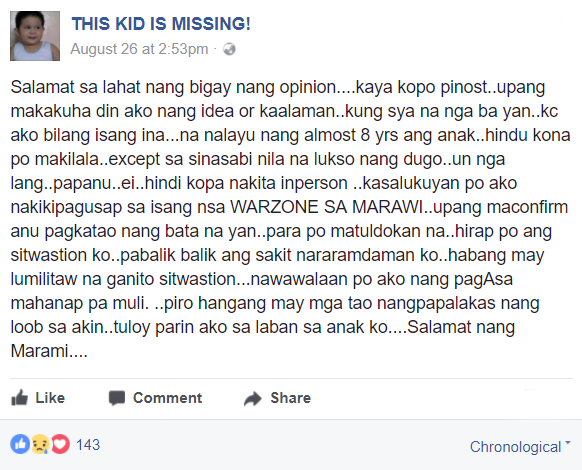 THIS KID IS MISSING!
August 26 at 2:53pm ·

Salamat sa lahat nang bigay nang opinion....kaya kopo pinost..upang makakuha din ako nang idea or kaalaman..kung sya na nga ba yan..kc ako bilang isang ina...na nalayu nang almost 8 yrs ang anak..hindu kona po makilala..except sa sinasabi nila na lukso nang dugo..un nga lang..papanu..ei..hindi kopa nakita inperson ..kasalukuyan po ako nakikipagusap sa isang nsa WARZONE SA MARAWI..upang maconfirm anu pagkatao nang bata na yan..para po matuldokan na..hirap po ang sitwastion ko..pabalik balik ang sakit nararamdaman ko..habang may lumilitaw na ganito sitwastion...nawawalaan po ako nang pagAsa mahanap pa muli. ..piro hangang may mga tao nangpapalakas nang loob sa akin..tuloy parin ako sa laban sa anak ko....Salamat nang Marami....

Like Comment Share

143

Chronological